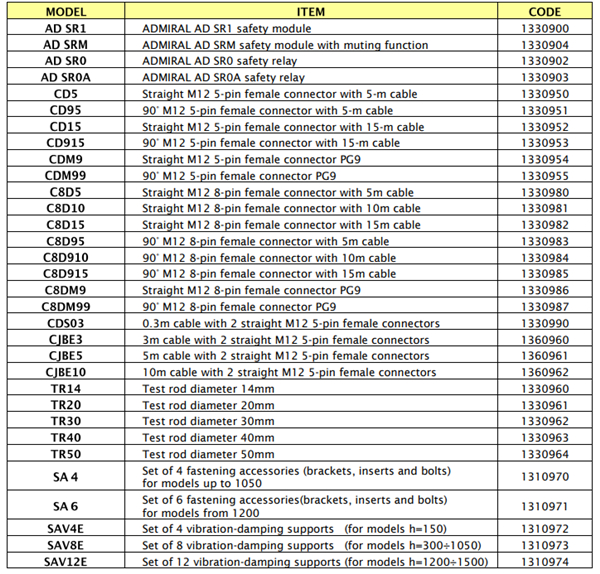 | MODEL | ITEM | CODE |
|---|---|---|
| AD SR1 | ADMIRAL AD SR1 safety module | 1330900 |
| AD SRM | ADMIRAL AD SRM safety module with muting function | 1330904 |
| AD SR0 | ADMIRAL AD SR0 safety relay | 1330902 |
| AD SR0A | ADMIRAL AD SR0A safety relay | 1330903 |
| CD5 | Straight M12 5-pin female connector with 5-m cable | 1330950 |
| CD95 | 90° M12 5-pin female connector with 5-m cable | 1330951 |
| CD15 | Straight M12 5-pin female connector with 15-m cable | 1330952 |
| CD915 | 90° M12 5-pin female connector with 15-m cable | 1330953 |
| CDM9 | Straight M12 5-pin female connector PG9 | 1330954 |
| CDM99 | 90° M12 5-pin female connector PG9 | 1330955 |
| C8D5 | Straight M12 8-pin female connector with 5m cable | 1330980 |
| C8D10 | Straight M12 8-pin female connector with 10m cable | 1330981 |
| C8D15 | Straight M12 8-pin female connector with 15m cable | 1330982 |
| C8D95 | 90° M12 8-pin female connector with 5m cable | 1330983 |
| C8D910 | 90° M12 8-pin female connector with 10m cable | 1330984 |
| C8D915 | 90° M12 8-pin female connector with 15m cable | 1330985 |
| C8DM9 | Straight M12 8-pin female connector PG9 | 1330986 |
| C8DM99 | 90° M12 8-pin female connector PG9 | 1330987 |
| CDS03 | 0.3m cable with 2 straight M12 5-pin female connectors | 1330990 |
| CJBE3 | 3m cable with 2 straight M12 5-pin female connectors | 1360960 |
| CJBE5 | 5m cable with 2 straight M12 5-pin female connectors | 1360961 |
| CJBE10 | 10m cable with 2 straight M12 5-pin female connectors | 1360962 |
| TR14 | Test rod diameter 14mm | 1330960 |
| TR20 | Test rod diameter 20mm | 1330961 |
| TR30 | Test rod diameter 30mm | 1330962 |
| TR40 | Test rod diameter 40mm | 1330963 |
| TR50 | Test rod diameter 50mm | 1330964 |
| SA 4 | Set of 4 fastening accessories (brackets, inserts and bolts) for models up to 1050 | 1310970 |
| SA 6 | Set of 6 fastening accessories(brackets, inserts and bolts) for models from 1200 | 1310971 |
| SAV4E | Set of 4 vibration-damping supports (for models h=150) | 1310972 |
| SAV8E | Set of 8 vibration-damping supports (for models h=300÷1050) | 1310973 |
| SAV12E | Set of 12 vibration-damping supports (for models h=1200÷1500) | 1310974 |